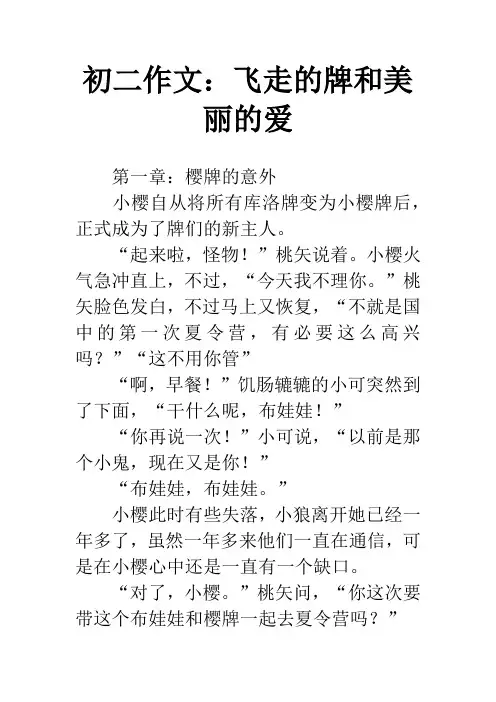 初二作文：飞走的牌和美丽的爱

第一章：樱牌的意外

小樱自从将所有库洛牌变为小樱牌后，正式成为了牌们的新主人。

“起来啦，怪物！”桃矢说着。小樱火气急冲直上，不过，“今天我不理你。”桃矢脸色发白，不过马上又恢复，“不就是国中的第一次夏令营，有必要这么高兴吗？”“这不用你管”

“啊，早餐！”饥肠辘辘的小可突然到了下面，“干什么呢，布娃娃！”

“你再说一次！”小可说，“以前是那个小鬼，现在又是你！”

“布娃娃，布娃娃。”

小樱此时有些失落，小狼离开她已经一年多了，虽然一年多来他们一直在通信，可是在小樱心中还是一直有一个缺口。

“对了，小樱。”桃矢问，“你这次要带这个布娃娃和樱牌一起去夏令营吗？”